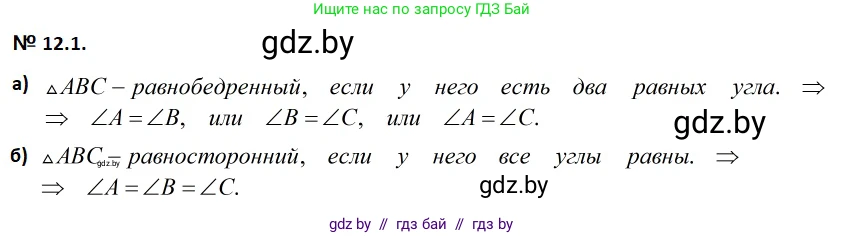 Ищите нас по запросу ГДЗ Бай

№ 12.1.

gdz.by

а) $\triangle ABC$ – равнобедренный, если у него есть два равных угла. $\Rightarrow$ $\Rightarrow$ $\angle A = \angle B$, или $\angle B = \angle C$, или $\angle A = \angle C$.

gdz.by

б) $\triangle ABC$ gdz.by – равносторонний, если у него все углы равны. $\Rightarrow$ $\Rightarrow$ $\angle A = \angle B = \angle C$.

gdz.by

gdz by // гдз бай // гдз by